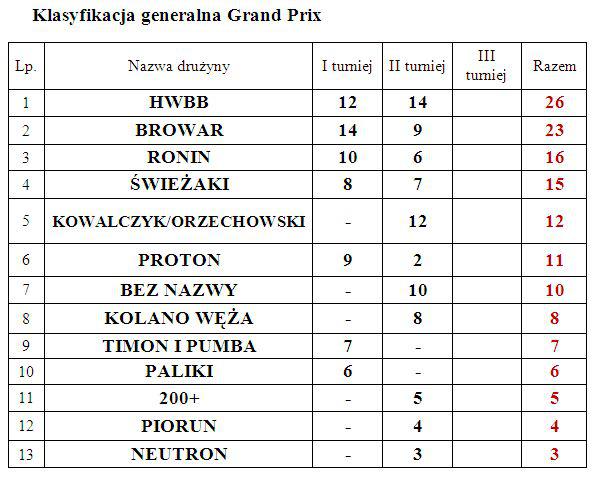 Klasyfikacja generalna Grand Prix

| Lp. | Nazwa drużyny | I turniej | II turniej | III turniej | Razem |
|---|---|---|---|---|---|
| 1 | HWBB | 12 | 14 | | 26 |
| 2 | BROWAR | 14 | 9 | | 23 |
| 3 | RONIN | 10 | 6 | | 16 |
| 4 | ŚWIEŻAKI | 8 | 7 | | 15 |
| 5 | KOWALCZYK/ORZECHOWSKI | - | 12 | | 12 |
| 6 | PROTON | 9 | 2 | | 11 |
| 7 | BEZ NAZWY | - | 10 | | 10 |
| 8 | KOLANO WĘŻA | - | 8 | | 8 |
| 9 | TIMON I PUMBA | 7 | - | | 7 |
| 10 | PALIKI | 6 | - | | 6 |
| 11 | 200+ | - | 5 | | 5 |
| 12 | PIORUN | - | 4 | | 4 |
| 13 | NEUTRON | - | 3 | | 3 |